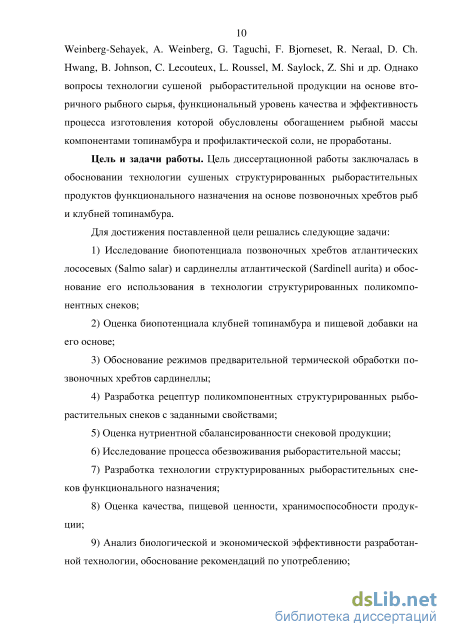 10

Weinberg-Sehayek, A. Weinberg, G. Taguchi, F. Bjorneset, R. Neraal, D. Ch. Hwang, B. Johnson, C. Lecouteux, L. Roussel, M. Saylock, Z. Shi и др. Однако вопросы технологии сушеной рыборастительной продукции на основе вторичного рыбного сырья, функциональный уровень качества и эффективность процесса изготовления которой обусловлены обогащением рыбной массы компонентами топинамбура и профилактической соли, не проработаны.

**Цель и задачи работы.** Цель диссертационной работы заключалась в обосновании технологии сушеных структурированных рыборастительных продуктов функционального назначения на основе позвоночных хребтов рыб и клубней топинамбура.

Для достижения поставленной цели решались следующие задачи:

1) Исследование биопотенциала позвоночных хребтов атлантических лососевых (Salmo salar) и сардинеллы атлантической (Sardinell aurita) и обоснование его использования в технологии структурированных поликомпонентных снеков;

2) Оценка биопотенциала клубней топинамбура и пищевой добавки на его основе;

3) Обоснование режимов предварительной термической обработки позвоночных хребтов сардинеллы;

4) Разработка рецептур поликомпонентных структурированных рыборастительных снеков с заданными свойствами;

5) Оценка нутриентной сбалансированности снековой продукции;

6) Исследование процесса обезвоживания рыборастительной массы;

7) Разработка технологии структурированных рыборастительных снеков функционального назначения;

8) Оценка качества, пищевой ценности, хранимоспособности продукции;

9) Анализ биологической и экономической эффективности разработанной технологии, обоснование рекомендаций по употреблению;

dsLib.net
библиотека диссертаций